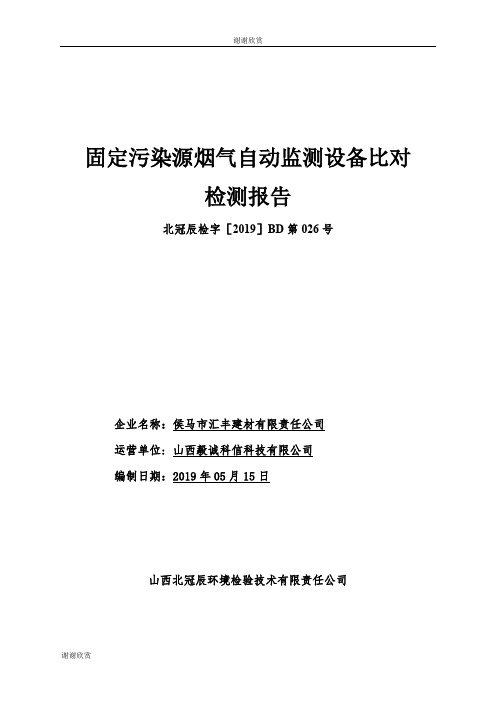 谢谢欣赏

固定污染源烟气自动监测设备比对
检测报告

北冠辰检字［2019］BD 第 026 号

企业名称：侯马市汇丰建材有限责任公司

运营单位：山西毅诚科信科技有限公司

编制日期：2019 年 05 月 15 日

山西北冠辰环境检验技术有限责任公司

谢谢欣赏